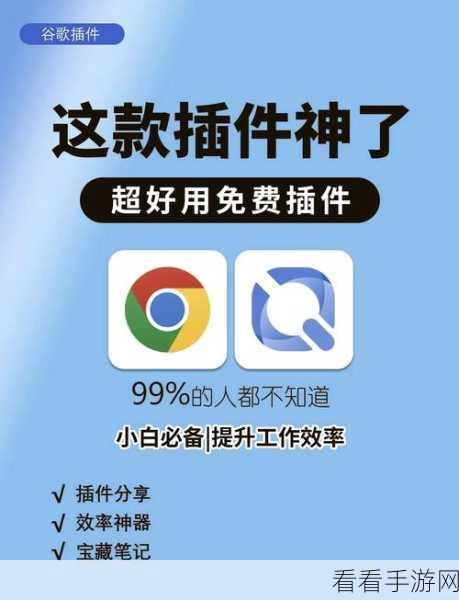 谷歌插件

这款插件神了

超好用免费插件

99%的人都不知道

小白必备|提升工作效率

√ 插件分享
√ 效率神器
√ 宝藏笔记

看看手游网